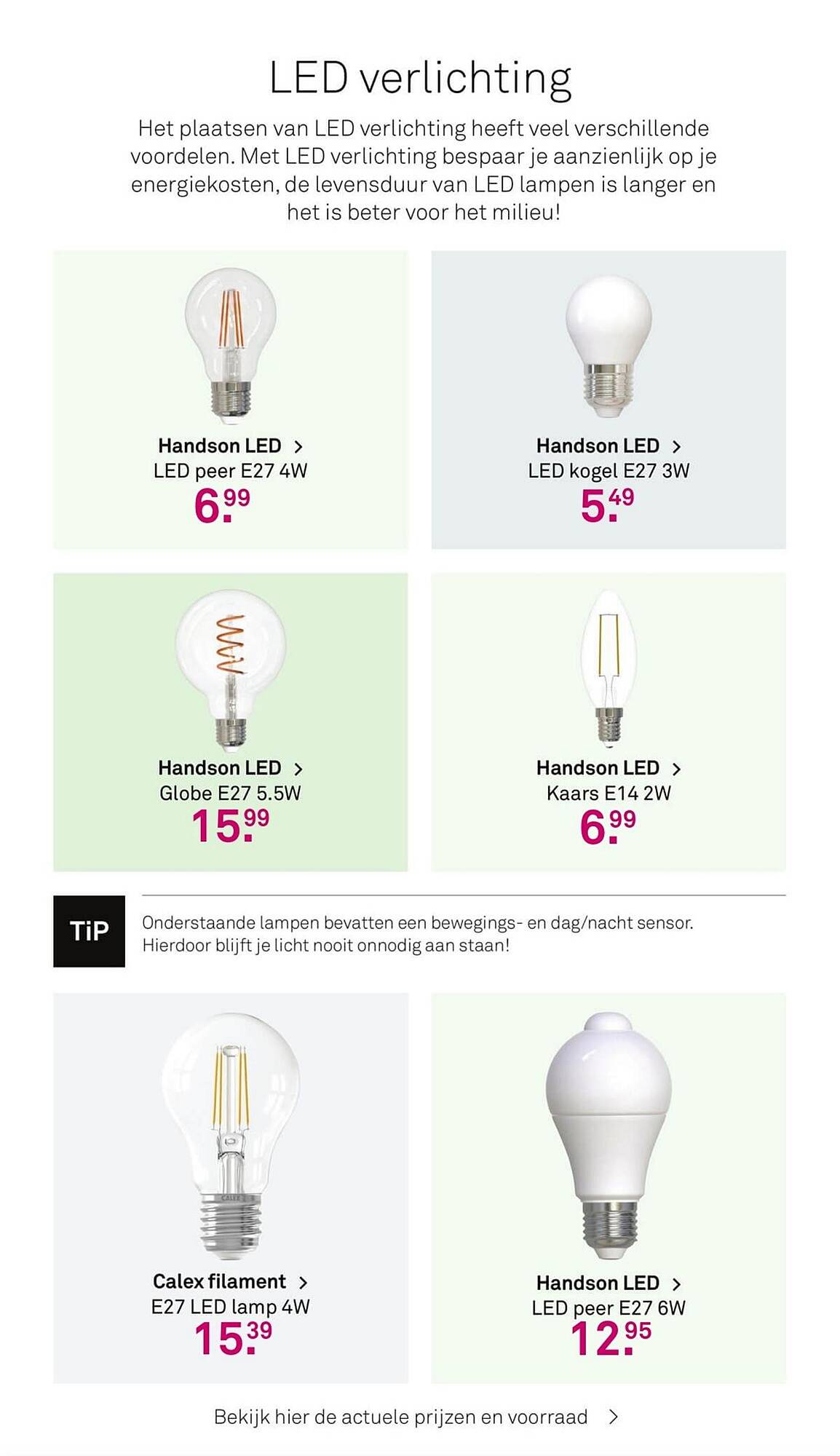 LED verlichting

Het plaatsen van LED verlichting heeft veel verschillende voordelen. Met LED verlichting bespaar je aanzienlijk op je energiekosten, de levensduur van LED lampen is langer en het is beter voor het milieu!

Handson LED >
LED peer E27 4W
6.99

Handson LED >
LED kogel E27 3W
5.49

Handson LED >
Globe E27 5.5W
15.99

Handson LED >
Kaars E14 2W
6.99

TiP

Onderstaande lampen bevatten een bewegings- en dag/nacht sensor. Hierdoor blijft je licht nooit onnodig aan staan!

CALEX

Calex filament >
E27 LED lamp 4W
15.39

Handson LED >
LED peer E27 6W
12.95

Bekijk hier de actuele prijzen en voorraad >